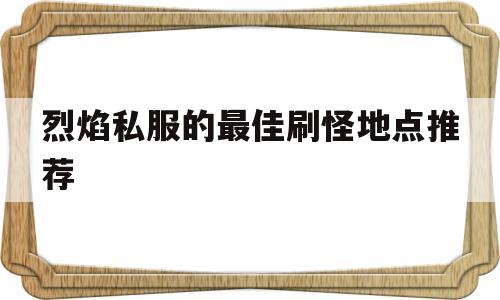 烈焰私服的最佳刷怪地点推荐